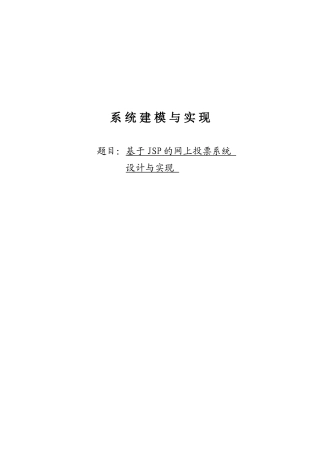 系统建模与实现

题目：基于JSP的网上投票系统
设计与实现